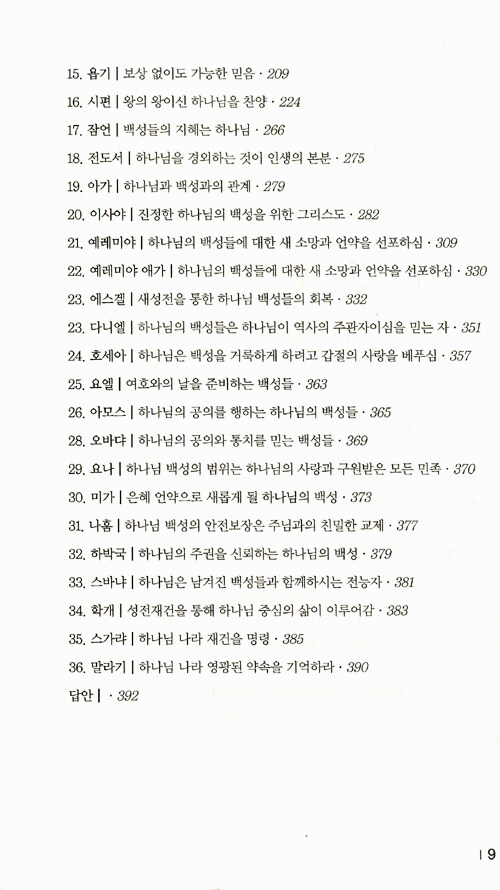 15. 욥기 | 보상 없이도 가능한 믿음 · 209

16. 시편 | 왕의 왕이신 하나님을 찬양 · 224

17. 잠언 | 백성들의 지혜는 하나님 · 266

18. 전도서 | 하나님을 경외하는 것이 인생의 본분 · 275

19. 아가 | 하나님과 백성과의 관계 · 279

20. 이사야 | 진정한 하나님의 백성을 위한 그리스도 · 282

21. 예레미야 | 하나님의 백성들에 대한 새 소망과 언약을 선포하심 · 309

22. 예레미야 애가 | 하나님의 백성들에 대한 새 소망과 언약을 선포하심 · 330

23. 에스겔 | 새성전을 통한 하나님 백성들의 회복 · 332

23. 다니엘 | 하나님의 백성들은 하나님이 역사의 주관자이심을 믿는 자 · 351

24. 호세아 | 하나님은 백성을 거룩하게 하려고 갑절의 사랑을 베푸심 · 357

25. 요엘 | 여호와의 날을 준비하는 백성들 · 363

26. 아모스 | 하나님의 공의를 행하는 하나님의 백성들 · 365

28. 오바댜 | 하나님의 공의와 통치를 믿는 백성들 · 369

29. 요나 | 하나님 백성의 범위는 하나님의 사랑과 구원받은 모든 민족 · 370

30. 미가 | 은혜 언약으로 새롭게 될 하나님의 백성 · 373

31. 나훔 | 하나님 백성의 안전보장은 주님과의 친밀한 교제 · 377

32. 하박국 | 하나님의 주권을 신뢰하는 하나님의 백성 · 379

33. 스바냐 | 하나님은 남겨진 백성들과 함께하시는 전능자 · 381

34. 학개 | 성전재건을 통해 하나님 중심의 삶이 이루어감 · 383

35. 스가랴 | 하나님 나라 재건을 명령 · 385

36. 말라기 | 하나님 나라 영광된 약속을 기억하라 · 390

답안 | · 392

| 9